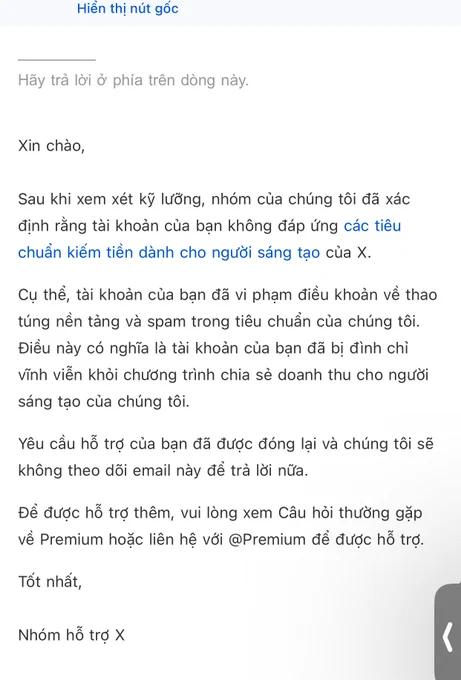 Hiển thị nút gốc

Hãy trả lời ở phía trên dòng này.

Xin chào,

Sau khi xem xét kỹ lưỡng, nhóm của chúng tôi đã xác định rằng tài khoản của bạn không đáp ứng các tiêu chuẩn kiếm tiền dành cho người sáng tạo của X.

Cụ thể, tài khoản của bạn đã vi phạm điều khoản về thao túng nền tảng và spam trong tiêu chuẩn của chúng tôi. Điều này có nghĩa là tài khoản của bạn đã bị đình chỉ vĩnh viễn khỏi chương trình chia sẻ doanh thu cho người sáng tạo của chúng tôi.

Yêu cầu hỗ trợ của bạn đã được đóng lại và chúng tôi sẽ không theo dõi email này để trả lời nữa.

Để được hỗ trợ thêm, vui lòng xem Câu hỏi thường gặp về Premium hoặc liên hệ với @Premium để được hỗ trợ.

Tốt nhất,

Nhóm hỗ trợ X